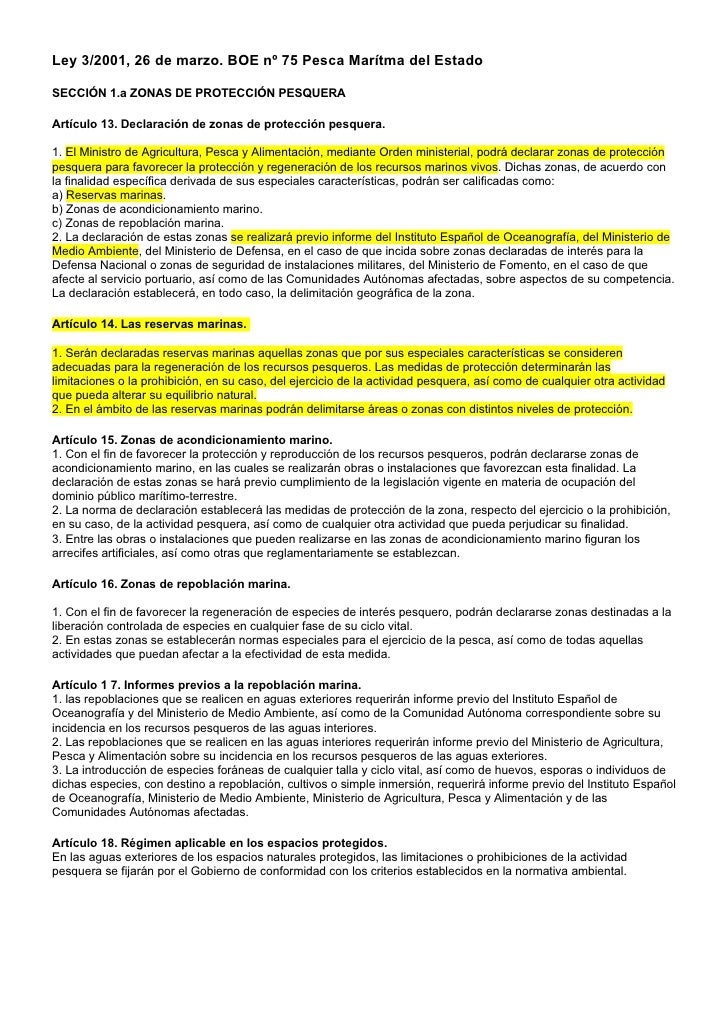 Ley 3/2001, 26 de marzo. BOE nº 75 Pesca Marítma del Estado

SECCIÓN 1.a ZONAS DE PROTECCIÓN PESQUERA

Artículo 13. Declaración de zonas de protección pesquera.

1. El Ministro de Agricultura, Pesca y Alimentación, mediante Orden ministerial, podrá declarar zonas de protección pesquera para favorecer la protección y regeneración de los recursos marinos vivos. Dichas zonas, de acuerdo con la finalidad específica derivada de sus especiales características, podrán ser calificadas como:
a) Reservas marinas.
b) Zonas de acondicionamiento marino.
c) Zonas de repoblación marina.
2. La declaración de estas zonas se realizará previo informe del Instituto Español de Oceanografía, del Ministerio de Medio Ambiente, del Ministerio de Defensa, en el caso de que incida sobre zonas declaradas de interés para la Defensa Nacional o zonas de seguridad de instalaciones militares, del Ministerio de Fomento, en el caso de que afecte al servicio portuario, así como de las Comunidades Autónomas afectadas, sobre aspectos de su competencia. La declaración establecerá, en todo caso, la delimitación geográfica de la zona.

Artículo 14. Las reservas marinas.

1. Serán declaradas reservas marinas aquellas zonas que por sus especiales características se consideren adecuadas para la regeneración de los recursos pesqueros. Las medidas de protección determinarán las limitaciones o la prohibición, en su caso, del ejercicio de la actividad pesquera, así como de cualquier otra actividad que pueda alterar su equilibrio natural.
2. En el ámbito de las reservas marinas podrán delimitarse áreas o zonas con distintos niveles de protección.

Artículo 15. Zonas de acondicionamiento marino.
1. Con el fin de favorecer la protección y reproducción de los recursos pesqueros, podrán declararse zonas de acondicionamiento marino, en las cuales se realizarán obras o instalaciones que favorezcan esta finalidad. La declaración de estas zonas se hará previo cumplimiento de la legislación vigente en materia de ocupación del dominio público marítimo-terrestre.
2. La norma de declaración establecerá las medidas de protección de la zona, respecto del ejercicio o la prohibición, en su caso, de la actividad pesquera, así como de cualquier otra actividad que pueda perjudicar su finalidad.
3. Entre las obras o instalaciones que pueden realizarse en las zonas de acondicionamiento marino figuran los arrecifes artificiales, así como otras que reglamentariamente se establezcan.

Artículo 16. Zonas de repoblación marina.

1. Con el fin de favorecer la regeneración de especies de interés pesquero, podrán declararse zonas destinadas a la liberación controlada de especies en cualquier fase de su ciclo vital.
2. En estas zonas se establecerán normas especiales para el ejercicio de la pesca, así como de todas aquellas actividades que puedan afectar a la efectividad de esta medida.

Artículo 1 7. Informes previos a la repoblación marina.
1. las repoblaciones que se realicen en aguas exteriores requerirán informe previo del Instituto Español de Oceanografía y del Ministerio de Medio Ambiente, así como de la Comunidad Autónoma correspondiente sobre su incidencia en los recursos pesqueros de las aguas interiores.
2. Las repoblaciones que se realicen en las aguas interiores requerirán informe previo del Ministerio de Agricultura, Pesca y Alimentación sobre su incidencia en los recursos pesqueros de las aguas exteriores.
3. La introducción de especies foráneas de cualquier talla y ciclo vital, así como de huevos, esporas o individuos de dichas especies, con destino a repoblación, cultivos o simple inmersión, requerirá informe previo del Instituto Español de Oceanografía, Ministerio de Medio Ambiente, Ministerio de Agricultura, Pesca y Alimentación y de las Comunidades Autónomas afectadas.

Artículo 18. Régimen aplicable en los espacios protegidos.
En las aguas exteriores de los espacios naturales protegidos, las limitaciones o prohibiciones de la actividad pesquera se fijarán por el Gobierno de conformidad con los criterios establecidos en la normativa ambiental.